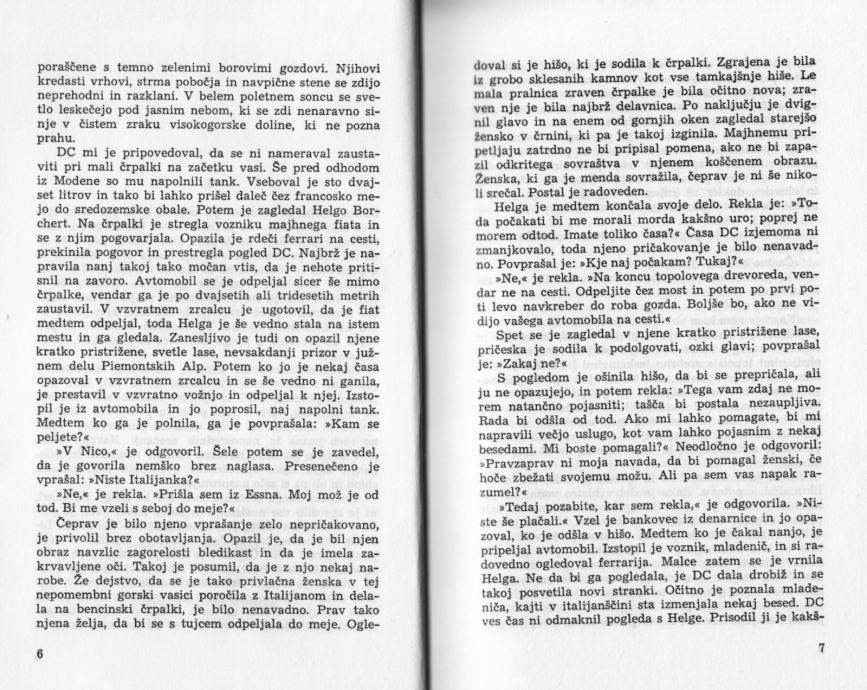 poraščene s temno zelenimi borovimi gozdovi. Njihovi kredasti vrhovi, strma pobočja in navpične stene se zdijo neprehodni in razklani. V belem poletnem soncu se svetlo leskečejo pod jasnim nebom, ki se zdi nenaravno sinje v čistem zraku visokogorske doline, ki ne pozna prahu.

DC mi je pripovedoval, da se ni nameraval zaustaviti pri mali črpalki na začetku vasi. Še pred odhodom iz Modene so mu napolnili tank. Vseboval je sto dvajset litrov in tako bi lahko prišel daleč čez francosko mejo do sredozemske obale. Potem je zagledal Helgo Borchert. Na črpalki je stregla vozniku majhnega fiata in se z njim pogovarjala. Opazila je rdeči ferrari na cesti, prekinila pogovor in prestregla pogled DC. Najbrž je napravila nanj takoj tako močan vtis, da je nehote pritisnil na zavoro. Avtomobil se je odpeljal sicer še mimo črpalke, vendar ga je po dvajsetih ali tridesetih metrih zaustavil. V vzvratnem zrcalcu je ugotovil, da je fiat medtem odpeljal, toda Helga je še vedno stala na istem mestu in ga gledala. Zanesljivo je tudi on opazil njene kratko pristrižene, svetle lase, nevsakdanji prizor v južnem delu Piemontskih Alp. Potem ko jo je nekaj časa opazoval v vzvratnem zrcalcu in se še vedno ni ganila, je prestavil v vzvratno vožnjo in odpeljal k njej. Izstopil je iz avtomobila in jo poprosil, naj napolni tank. Medtem ko ga je polnila, ga je povprašala: »Kam se peljete?«

»V Nico,« je odgovoril. Šele potem se je zavedel, da je govorila nemško brez naglasa. Presenečeno je vprašal: »Niste Italijanka?«

»Ne,« je rekla. »Prišla sem iz Essna. Moj mož je od tod. Bi me vzeli s seboj do meje?«

Čeprav je bilo njeno vprašanje zelo nepričakovano, je privolil brez obotavljanja. Opazil je, da je bil njen obraz navzlic zagorelosti bledikast in da je imela zakrvavljene oči. Takoj je posumil, da je z njo nekaj narobe. Že dejstvo, da se je tako privlačna ženska v tej nepomembni gorski vasici poročila z Italijanom in delala na bencinski črpalki, je bilo nenavadno. Prav tako njena želja, da bi se s tujcem odpeljala do meje. Ogle-

6

doval si je hišo, ki je sodila k črpalki. Zgrajena je bila iz grobo sklesanih kamnov kot vse tamkajšnje hiše. Le mala pralnica zraven črpalke je bila očitno nova; zraven nje je bila najbrž delavnica. Po naključju je dvignil glavo in na enem od gornjih oken zagledal starejšo žensko v črnini, ki pa je takoj izginila. Majhnemu pripetljaju zatrdno ne bi pripisal pomena, ako ne bi zapazil odkritega sovraštva v njenem koščenem obrazu. Ženska, ki ga je menda sovražila, čeprav je ni še nikoli srečal. Postal je radoveden.

Helga je medtem končala svoje delo. Rekla je: »Toda počakati bi me morali morda kakšno uro; poprej ne morem odtod. Imate toliko časa?« Časa DC izjemoma ni zmanjkovalo, toda njeno pričakovanje je bilo nenavadno. Povprašal je: »Kje naj počakam? Tukaj?«

»Ne,« je rekla. »Na koncu topolovega drevoreda, vendar ne na cesti. Odpeljite čez most in potem po prvi poti levo navkreber do roba gozda. Boljše bo, ako ne vidijo vašega avtomobila na cesti.«

Spet se je zagledal v njene kratko pristrižene lase, pričeska je sodila k podolgovati, ozki glavi; povprašal je: »Zakaj ne?«

S pogledom je ošinila hišo, da bi se prepričala, ali ju ne opazujejo, in potem rekla: »Tega vam zdaj ne morem natančno pojasniti; tašča bi postala nezaupljiva. Rada bi odšla od tod. Ako mi lahko pomagate, bi mi napravili večjo uslugo, kot vam lahko pojasnim z nekaj besedami. Mi boste pomagali?« Neodločno je odgovoril: »Pravzaprav ni moja navada, da bi pomagal ženski, če hoče zbežati svojemu možu. Ali pa sem vas napak razumel?«

»Tedaj pozabite, kar sem rekla,« je odgovorila. »Niste še plačali.« Vzel je bankovec iz denarnice in jo opazoval, ko je odšla v hišo. Medtem ko je čakal nanjo, je pripeljal avtomobil. Izstopil je voznik, mladenič, in si radovedno ogledoval ferrarija. Malce zatem se je vrnila Helga. Ne da bi ga pogledala, je DC dala drobiž in se takoj posvetila novi stranki. Očitno je poznala mladeniča, kajti v italijanščini sta izmenjala nekaj besed. DC ves čas ni odmaknil pogleda s Helge. Prisodil ji je kakš-

7